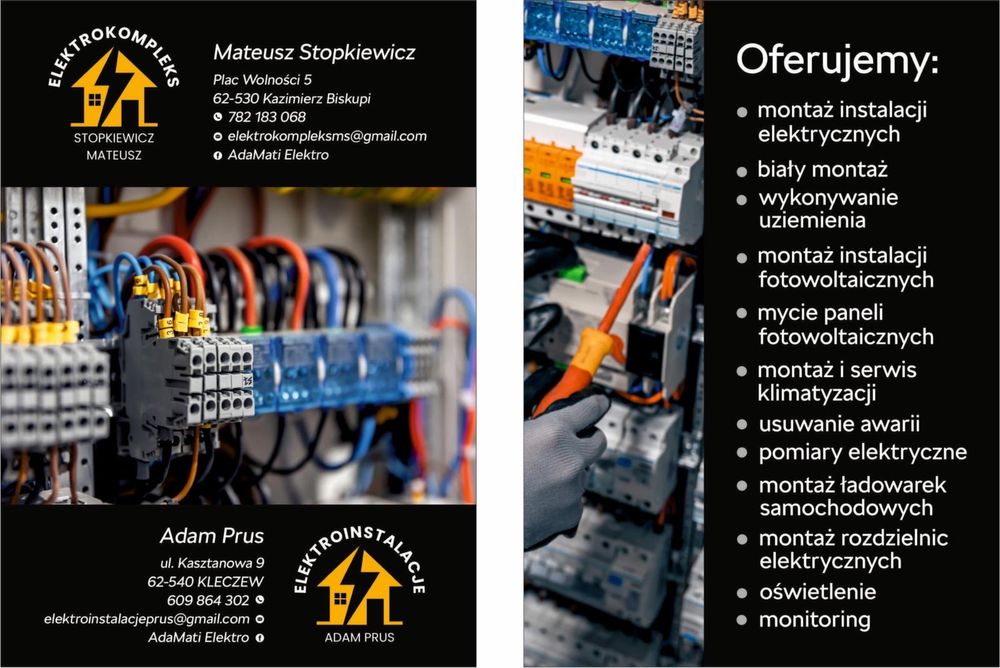 ELEKTROKOMPLEKS
STOPKIEWICZ
MATEUSZ

Mateusz Stopkiewicz
Plac Wolności 5
62-530 Kazimierz Biskupi
782 183 068
elektrokompleksms@gmail.com
AdaMati Elektro

Adam Prus
ul. Kasztanowa 9
62-540 KLECZEW
609 864 302
elektroinstalacjeprus@gmail.com
AdaMati Elektro

ELEKTROINSTALACJE
ADAM PRUS

Oferujemy:
• montaż instalacji elektrycznych
• biały montaż
• wykonywanie uziemienia
• montaż instalacji fotowoltaicznych
• mycie paneli fotowoltaicznych
• montaż i serwis klimatyzacji
• usuwanie awarii
• pomiary elektryczne
• montaż ładowarek samochodowych
• montaż rozdzielnic elektrycznych
• oświetlenie
• monitoring